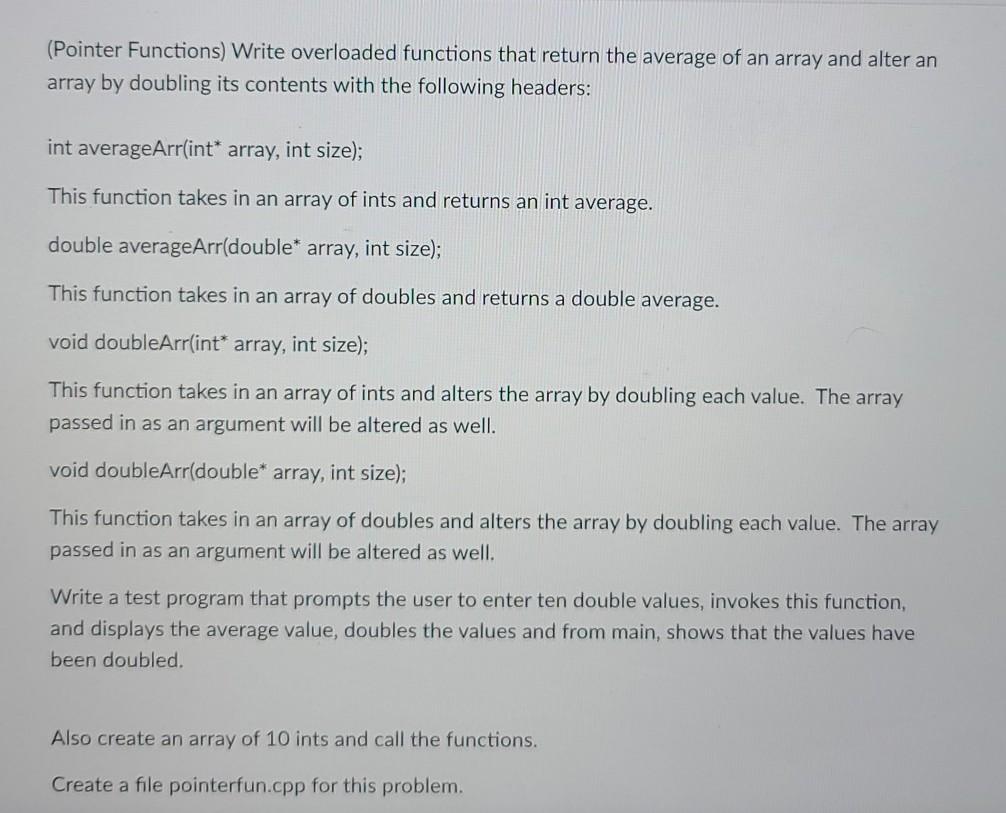 (Pointer Functions) Write overloaded functions that return the average of an array and alter an array by doubling its contents with the following headers:

int averageArr(int* array, int size);

This function takes in an array of ints and returns an int average.

double averageArr(double* array, int size);

This function takes in an array of doubles and returns a double average.

void doubleArr(int* array, int size);

This function takes in an array of ints and alters the array by doubling each value. The array passed in as an argument will be altered as well.

void doubleArr(double* array, int size);

This function takes in an array of doubles and alters the array by doubling each value. The array passed in as an argument will be altered as well.

Write a test program that prompts the user to enter ten double values, invokes this function, and displays the average value, doubles the values and from main, shows that the values have been doubled.

Also create an array of 10 ints and call the functions.

Create a file pointerfun.cpp for this problem.